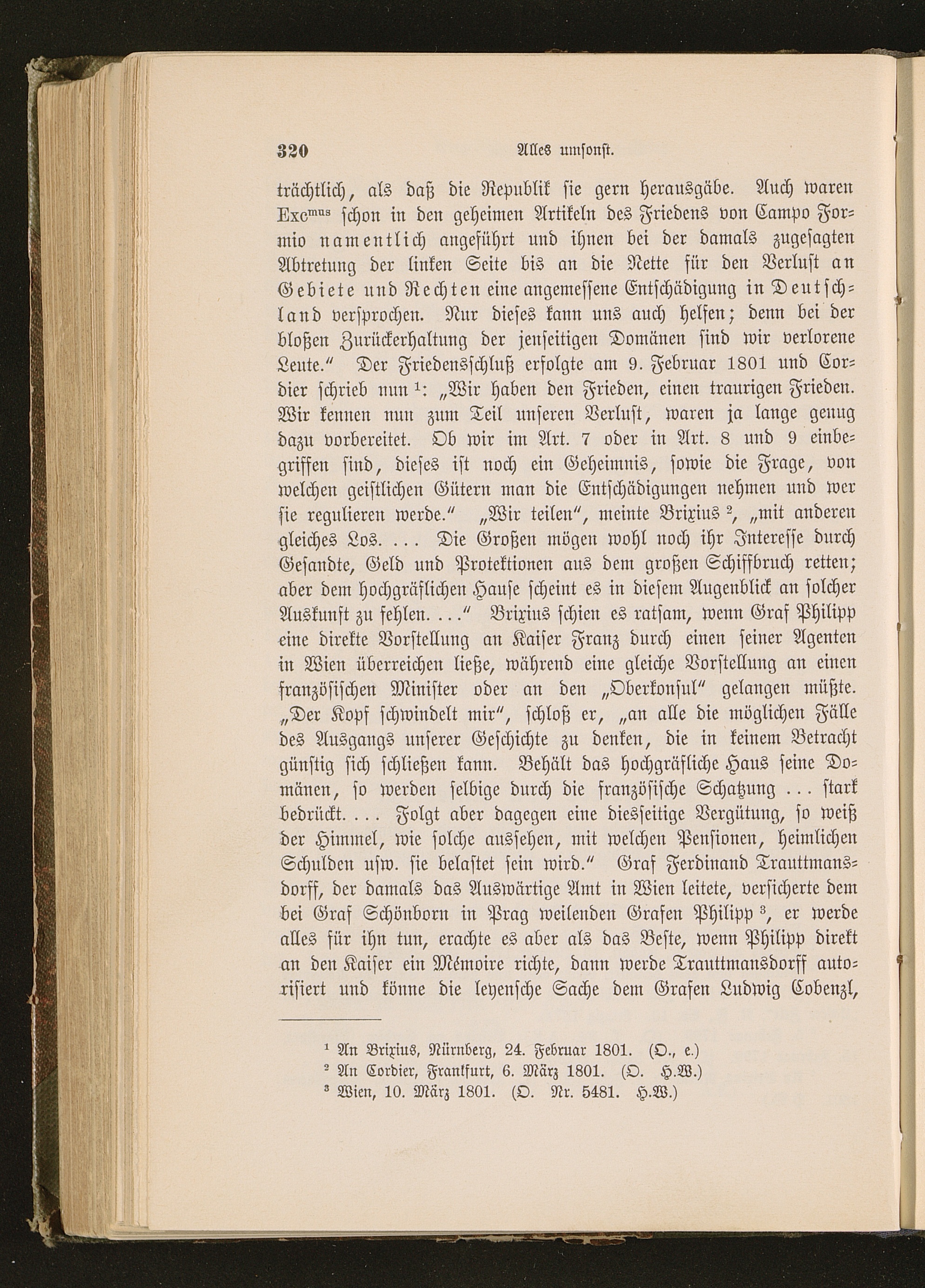 320 Alles umsonst.

trächtlich, als daß die Republik sie gern herausgäbe. Auch waren Exc$^{mus}$ schon in den geheimen Artikeln des Friedens von Campo Formio namentlich angeführt und ihnen bei der damals zugesagten Abtretung der linken Seite bis an die Nette für den Verlust an Gebiete und Rechten eine angemessene Entschädigung in Deutschland versprochen. Nur dieses kann uns auch helfen; denn bei der bloßen Zurückerhaltung der jenseitigen Domänen sind wir verlorene Leute." Der Friedensschluß erfolgte am 9. Februar 1801 und Cordier schrieb nun $^1$: „Wir haben den Frieden, einen traurigen Frieden. Wir kennen nun zum Teil unseren Verlust, waren ja lange genug dazu vorbereitet. Ob wir im Art. 7 oder in Art. 8 und 9 einbegriffen sind, dieses ist noch ein Geheimnis, sowie die Frage, von welchen geistlichen Gütern man die Entschädigungen nehmen und wer sie regulieren werde." „Wir teilen", meinte Brixius $^2$, „mit anderen gleiches Los. ... Die Großen mögen wohl noch ihr Interesse durch Gesandte, Geld und Protektionen aus dem großen Schiffbruch retten; aber dem hochgräflichen Hause scheint es in diesem Augenblick an solcher Auskunft zu fehlen. ..." Brixius schien es ratsam, wenn Graf Philipp eine direkte Vorstellung an Kaiser Franz durch einen seiner Agenten in Wien überreichen ließe, während eine gleiche Vorstellung an einen französischen Minister oder an den „Oberkonsul" gelangen müßte. „Der Kopf schwindelt mir", schloß er, „an alle die möglichen Fälle des Ausgangs unserer Geschichte zu denken, die in keinem Betracht günstig sich schließen kann. Behält das hochgräfliche Haus seine Domänen, so werden selbige durch die französische Schatzung ... stark bedrückt. ... Folgt aber dagegen eine diesseitige Vergütung, so weiß der Himmel, wie solche aussehen, mit welchen Pensionen, heimlichen Schulden usw. sie belastet sein wird." Graf Ferdinand Trauttmansdorff, der damals das Auswärtige Amt in Wien leitete, versicherte dem bei Graf Schönborn in Prag weilenden Grafen Philipp $^3$, er werde alles für ihn tun, erachte es aber als das Beste, wenn Philipp direkt an den Kaiser ein Mémoire richte, dann werde Trauttmansdorff autorisiert und könne die leyensche Sache dem Grafen Ludwig Cobenzl,

$^1$ An Brixius, Nürnberg, 24. Februar 1801. (O., e.)
$^2$ An Cordier, Frankfurt, 6. März 1801. (O. H.W.)
$^3$ Wien, 10. März 1801. (O. Nr. 5481. H.W.)